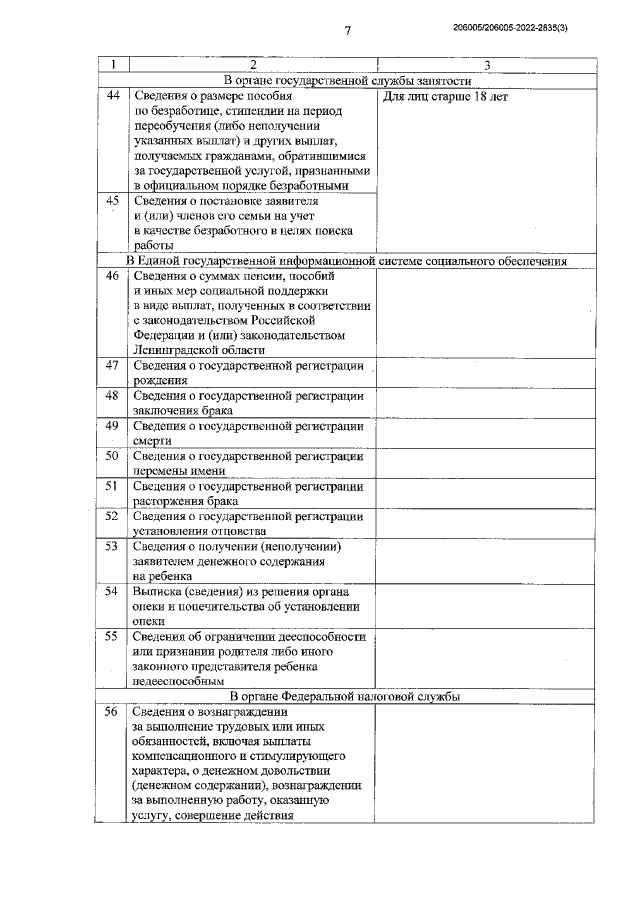 7

206005/206005-2022-2835(3)

| 1 | 2 | 3 |
|---|---|---|
| В органе государственной службы занятости | | |
| 44 | Сведения о размере пособия по безработице, стипендии на период переобучения (либо неполучении указанных выплат) и других выплат, получаемых гражданами, обратившимися за государственной услугой, признанными в официальном порядке безработными | Для лиц старше 18 лет |
| 45 | Сведения о постановке заявителя и (или) членов его семьи на учет в качестве безработного в целях поиска работы | |
| В Единой государственной информационной системе социального обеспечения | | |
| 46 | Сведения о суммах пенсии, пособий и иных мер социальной поддержки в виде выплат, полученных в соответствии с законодательством Российской Федерации и (или) законодательством Ленинградской области | |
| 47 | Сведения о государственной регистрации рождения | |
| 48 | Сведения о государственной регистрации заключения брака | |
| 49 | Сведения о государственной регистрации смерти | |
| 50 | Сведения о государственной регистрации перемены имени | |
| 51 | Сведения о государственной регистрации расторжения брака | |
| 52 | Сведения о государственной регистрации установления отцовства | |
| 53 | Сведения о получении (неполучении) заявителем денежного содержания на ребенка | |
| 54 | Выписка (сведения) из решения органа опеки и попечительства об установлении опеки | |
| 55 | Сведения об ограничении дееспособности или признании родителя либо иного законного представителя ребенка недееспособным | |
| В органе Федеральной налоговой службы | | |
| 56 | Сведения о вознаграждении за выполнение трудовых или иных обязанностей, включая выплаты компенсационного и стимулирующего характера, о денежном довольствии (денежном содержании), вознаграждении за выполненную работу, оказанную услугу, совершение действия | |